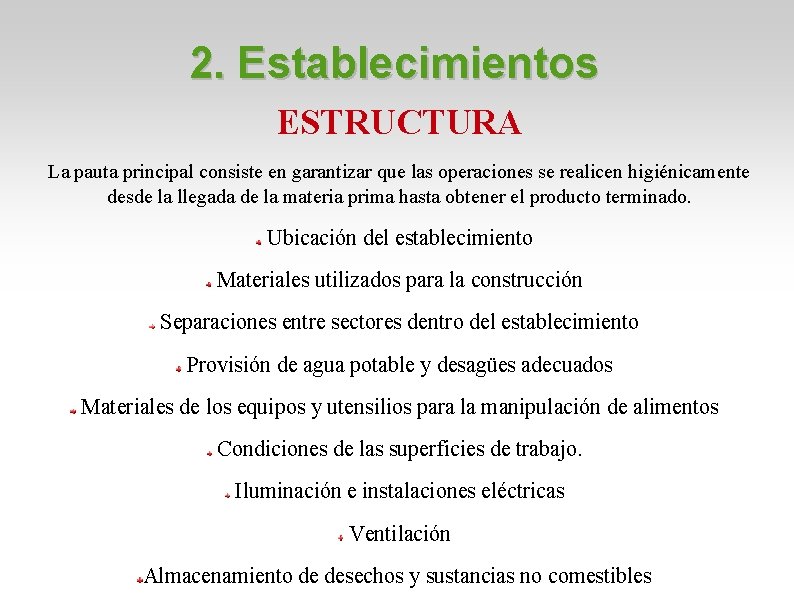 2. Establecimientos

ESTRUCTURA

La pauta principal consiste en garantizar que las operaciones se realicen higiénicamente desde la llegada de la materia prima hasta obtener el producto terminado.

Ubicación del establecimiento

Materiales utilizados para la construcción

Separaciones entre sectores dentro del establecimiento

Provisión de agua potable y desagües adecuados

Materiales de los equipos y utensilios para la manipulación de alimentos

Condiciones de las superficies de trabajo.

Iluminación e instalaciones eléctricas

Ventilación

Almacenamiento de desechos y sustancias no comestibles